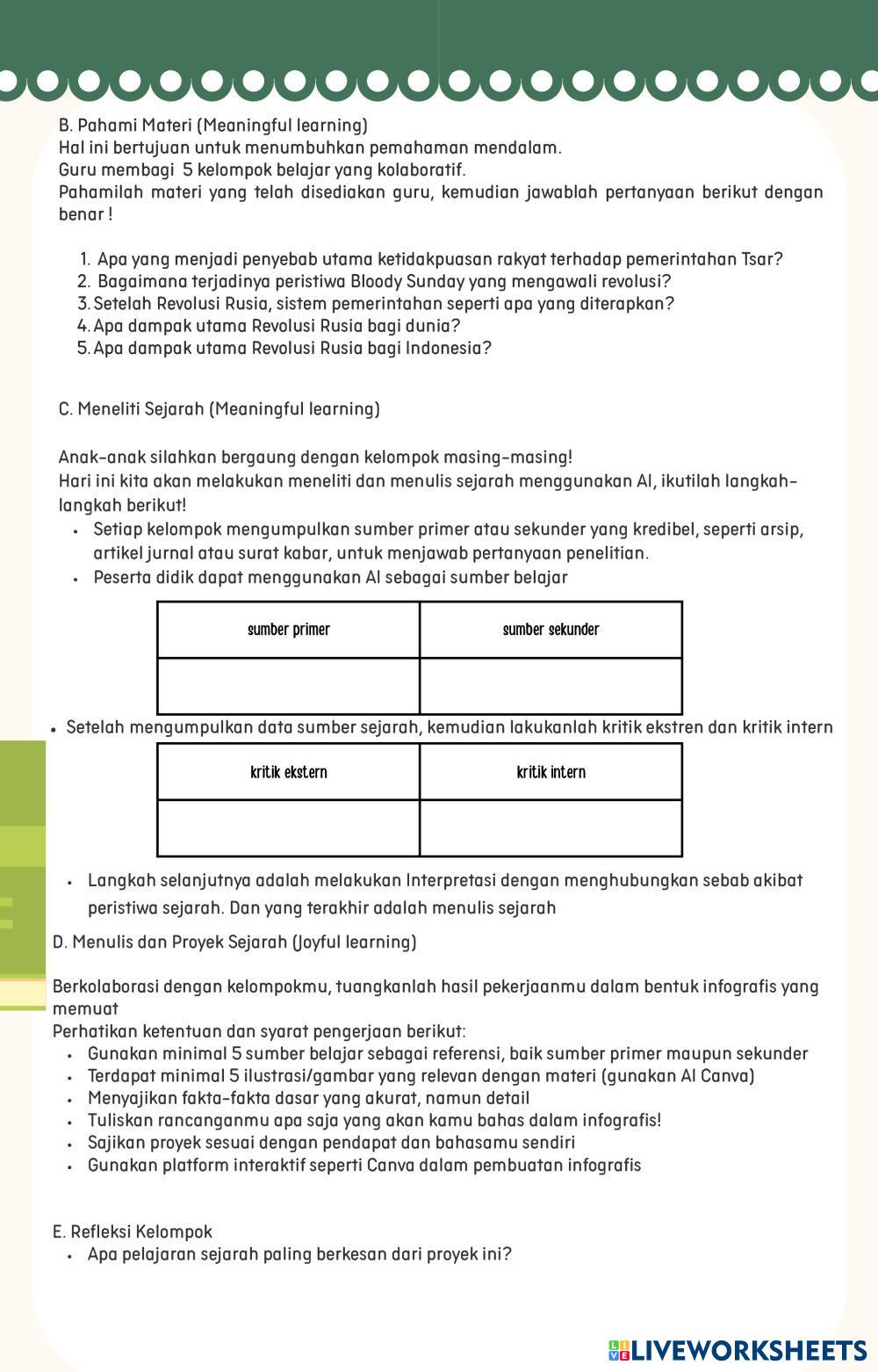 B. Pahami Materi (Meaningful learning)
Hal ini bertujuan untuk menumbuhkan pemahaman mendalam.
Guru membagi 5 kelompok belajar yang kolaboratif.
Pahamilah materi yang telah disediakan guru, kemudian jawablah pertanyaan berikut dengan benar !

1. Apa yang menjadi penyebab utama ketidakpuasan rakyat terhadap pemerintahan Tsar?
2. Bagaimana terjadinya peristiwa Bloody Sunday yang mengawali revolusi?
3. Setelah Revolusi Rusia, sistem pemerintahan seperti apa yang diterapkan?
4. Apa dampak utama Revolusi Rusia bagi dunia?
5. Apa dampak utama Revolusi Rusia bagi Indonesia?

C. Meneliti Sejarah (Meaningful learning)

Anak-anak silahkan bergaung dengan kelompok masing-masing!
Hari ini kita akan melakukan meneliti dan menulis sejarah menggunakan AI, ikutilah langkah-langkah berikut!
• Setiap kelompok mengumpulkan sumber primer atau sekunder yang kredibel, seperti arsip, artikel jurnal atau surat kabar, untuk menjawab pertanyaan penelitian.
• Peserta didik dapat menggunakan AI sebagai sumber belajar

| sumber primer | sumber sekunder |
|---|---|
| | |

• Setelah mengumpulkan data sumber sejarah, kemudian lakukanlah kritik ekstren dan kritik intern

| kritik ekstern | kritik intern |
|---|---|
| | |

• Langkah selanjutnya adalah melakukan Interpretasi dengan menghubungkan sebab akibat peristiwa sejarah. Dan yang terakhir adalah menulis sejarah
D. Menulis dan Proyek Sejarah (Joyful learning)

Berkolaborasi dengan kelompokmu, tuangkanlah hasil pekerjaanmu dalam bentuk infografis yang memuat
Perhatikan ketentuan dan syarat pengerjaan berikut:
• Gunakan minimal 5 sumber belajar sebagai referensi, baik sumber primer maupun sekunder
• Terdapat minimal 5 ilustrasi/gambar yang relevan dengan materi (gunakan AI Canva)
• Menyajikan fakta-fakta dasar yang akurat, namun detail
• Tuliskan rancanganmu apa saja yang akan kamu bahas dalam infografis!
• Sajikan proyek sesuai dengan pendapat dan bahasamu sendiri
• Gunakan platform interaktif seperti Canva dalam pembuatan infografis

E. Refleksi Kelompok
• Apa pelajaran sejarah paling berkesan dari proyek ini?

LIVEWORKSHEETS